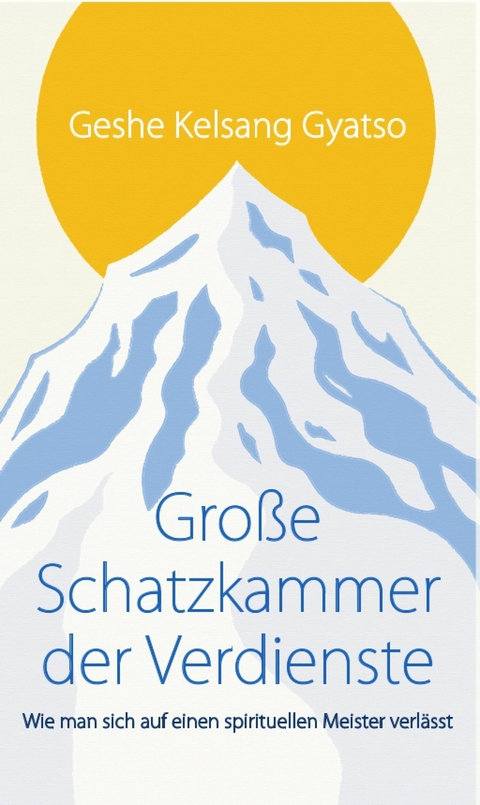 Geshe Kelsang Gyatso

Große Schatzkammer der Verdienste

Wie man sich auf einen spirituellen Meister verlässt